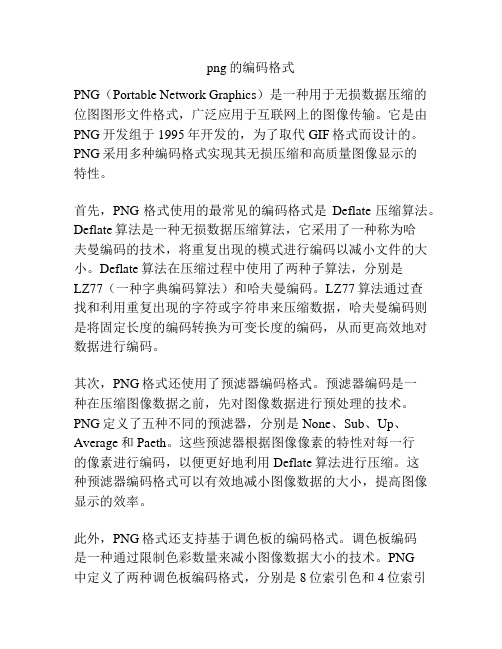 png 的编码格式

PNG（Portable Network Graphics）是一种用于无损数据压缩的位图图形文件格式，广泛应用于互联网上的图像传输。它是由 PNG 开发组于 1995 年开发的，为了取代 GIF 格式而设计的。PNG 采用多种编码格式实现其无损压缩和高质量图像显示的特性。

首先，PNG 格式使用的最常见的编码格式是 Deflate 压缩算法。Deflate 算法是一种无损数据压缩算法，它采用了一种称为哈夫曼编码的技术，将重复出现的模式进行编码以减小文件的大小。Deflate 算法在压缩过程中使用了两种子算法，分别是 LZ77（一种字典编码算法）和哈夫曼编码。LZ77 算法通过查找和利用重复出现的字符或字符串来压缩数据，哈夫曼编码则是将固定长度的编码转换为可变长度的编码，从而更高效地对数据进行编码。

其次，PNG 格式还使用了预滤器编码格式。预滤器编码是一种在压缩图像数据之前，先对图像数据进行预处理的技术。PNG 定义了五种不同的预滤器，分别是 None、Sub、Up、Average 和 Paeth。这些预滤器根据图像像素的特性对每一行的像素进行编码，以便更好地利用 Deflate 算法进行压缩。这种预滤器编码格式可以有效地减小图像数据的大小，提高图像显示的效率。

此外，PNG 格式还支持基于调色板的编码格式。调色板编码是一种通过限制色彩数量来减小图像数据大小的技术。PNG 中定义了两种调色板编码格式，分别是 8 位索引色和 4 位索引